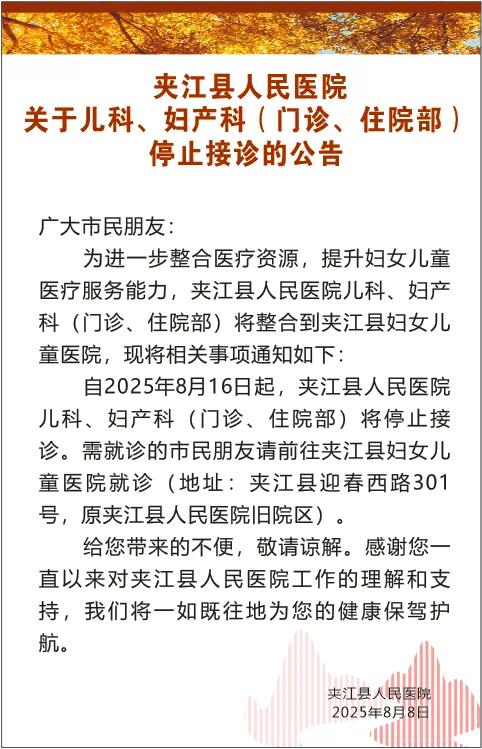 夹江县人民医院
关于儿科、妇产科（门诊、住院部）
停止接诊的公告

广大市民朋友：

为进一步整合医疗资源，提升妇女儿童医疗服务能力，夹江县人民医院儿科、妇产科（门诊、住院部）将整合到夹江县妇女儿童医院，现将相关事项通知如下：

自2025年8月16日起，夹江县人民医院儿科、妇产科（门诊、住院部）将停止接诊。需就诊的市民朋友请前往夹江县妇女儿童医院就诊（地址：夹江县迎春西路301号，原夹江县人民医院旧院区）。

给您带来的不便，敬请谅解。感谢您一直以来对夹江县人民医院工作的理解和支持，我们将一如既往地为您的健康保驾护航。

夹江县人民医院
2025年8月8日